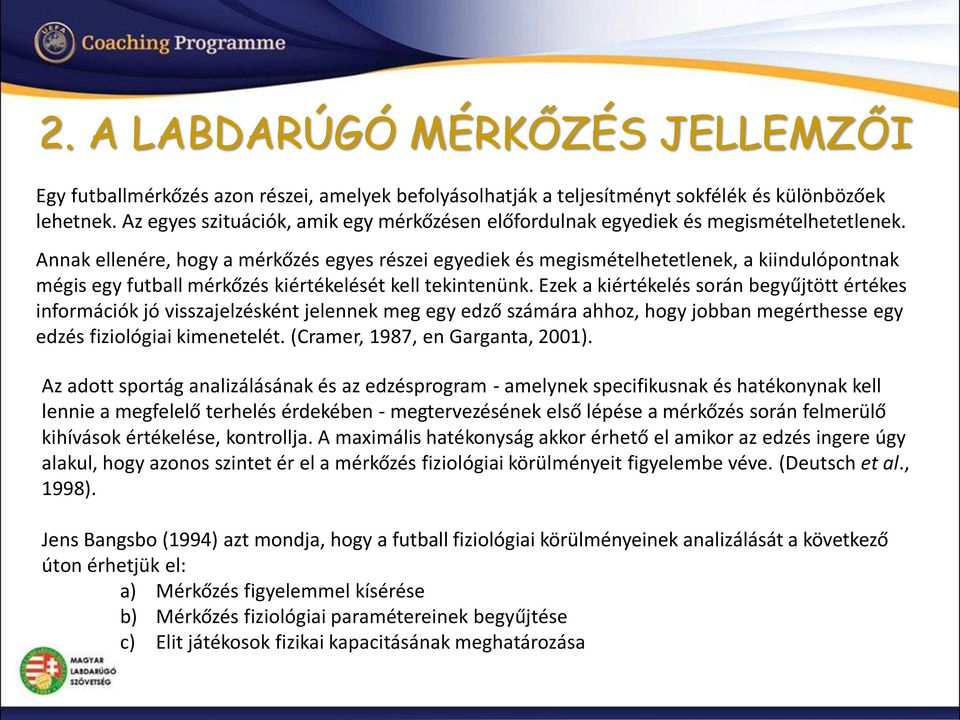 UEFA Coaching Programme

2. A LABDARÚGÓ MÉRKŐZÉS JELLEMZŐI

Egy futballmérkőzés azon részei, amelyek befolyásolhatják a teljesítményt sokfélék és különbözőek lehetnek. Az egyes szituációk, amik egy mérkőzésen előfordulnak egyediek és megismételhetetlenek.

Annak ellenére, hogy a mérkőzés egyes részei egyediek és megismételhetetlenek, a kiindulópontnak mégis egy futball mérkőzés kiértékelését kell tekintenünk. Ezek a kiértékelés során begyűjtött értékes információk jó visszajelzésként jelennek meg egy edző számára ahhoz, hogy jobban megérthesse egy edzés fiziológiai kimenetelét. (Cramer, 1987, en Garganta, 2001).

Az adott sportág analizálásának és az edzésprogram - amelynek specifikusnak és hatékonynak kell lennie a megfelelő terhelés érdekében - megtervezésének első lépése a mérkőzés során felmerülő kihívások értékelése, kontrollja. A maximális hatékonyság akkor érhető el amikor az edzés ingere úgy alakul, hogy azonos szintet ér el a mérkőzés fiziológiai körülményeit figyelembe véve. (Deutsch et al., 1998).

Jens Bangsbo (1994) azt mondja, hogy a futball fiziológiai körülményeinek analizálását a következő úton érhetjük el:
a) Mérkőzés figyelemmel kísérése
b) Mérkőzés fiziológiai paramétereinek begyűjtése
c) Elit játékosok fizikai kapacitásának meghatározása

MAGYAR LABDARÚGÓ SZÖVETSÉG